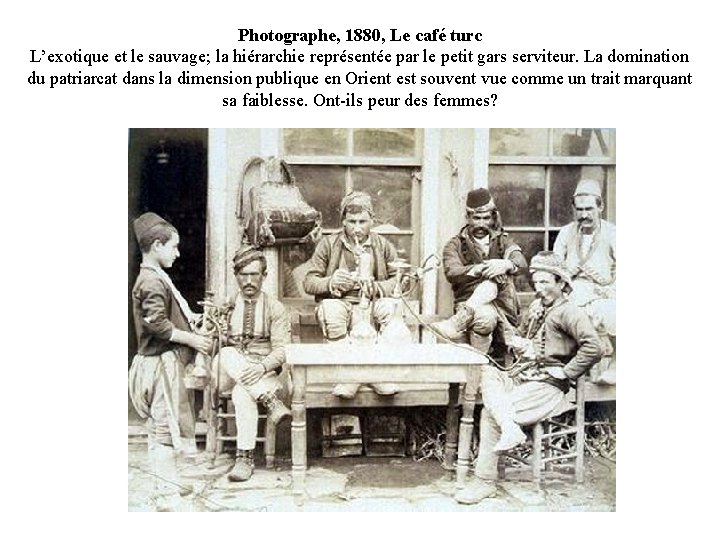 Photographe, 1880, Le café turc

L'exotique et le sauvage; la hiérarchie représentée par le petit gars serviteur. La domination du patriarcat dans la dimension publique en Orient est souvent vue comme un trait marquant sa faiblesse. Ont-ils peur des femmes?